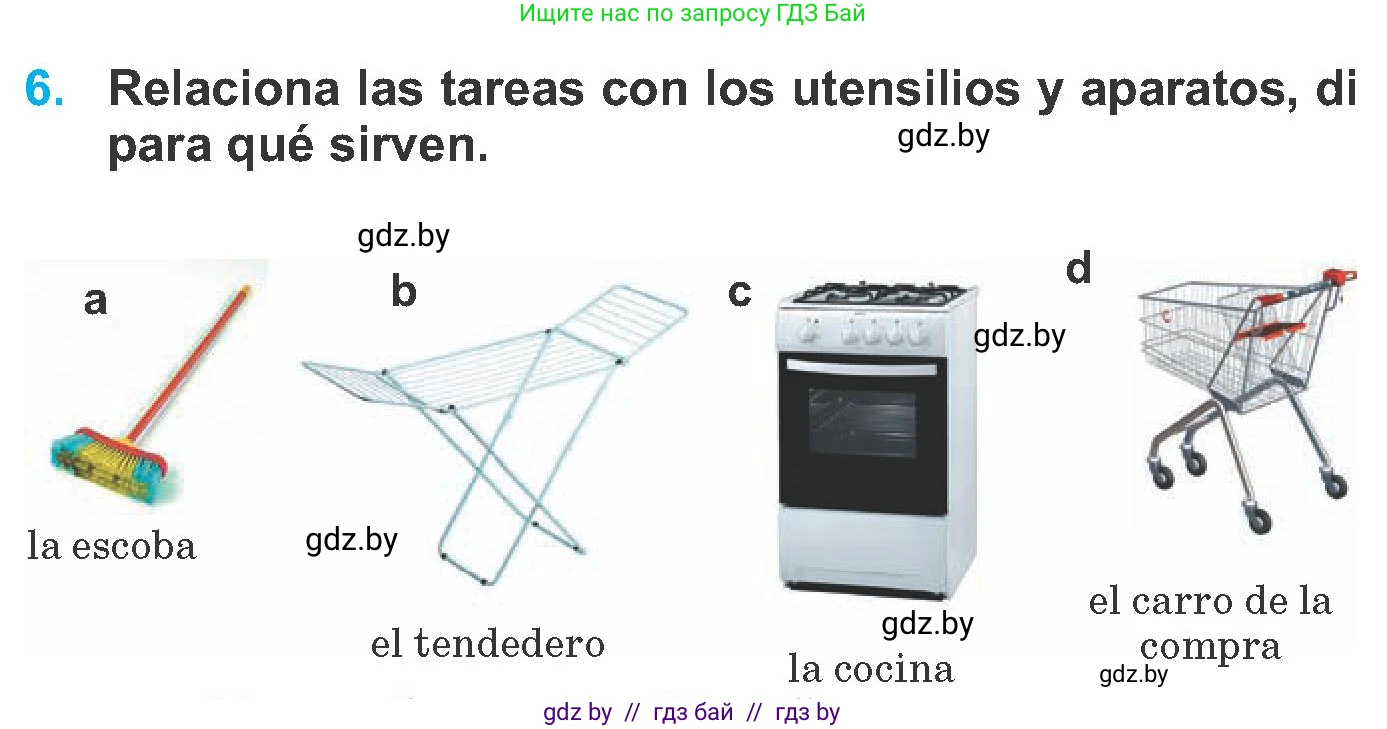 Ищите нас по запросу ГДЗ Бай

6. Relaciona las tareas con los utensilios y aparatos, di para qué sirven.

gdz.by

gdz.by

a

la escoba

b

gdz.by

el tendedero

c

gdz.by

gdz.by

la cocina

d

el carro de la compra

gdz.by

gdz by // гдз бай // гдз by